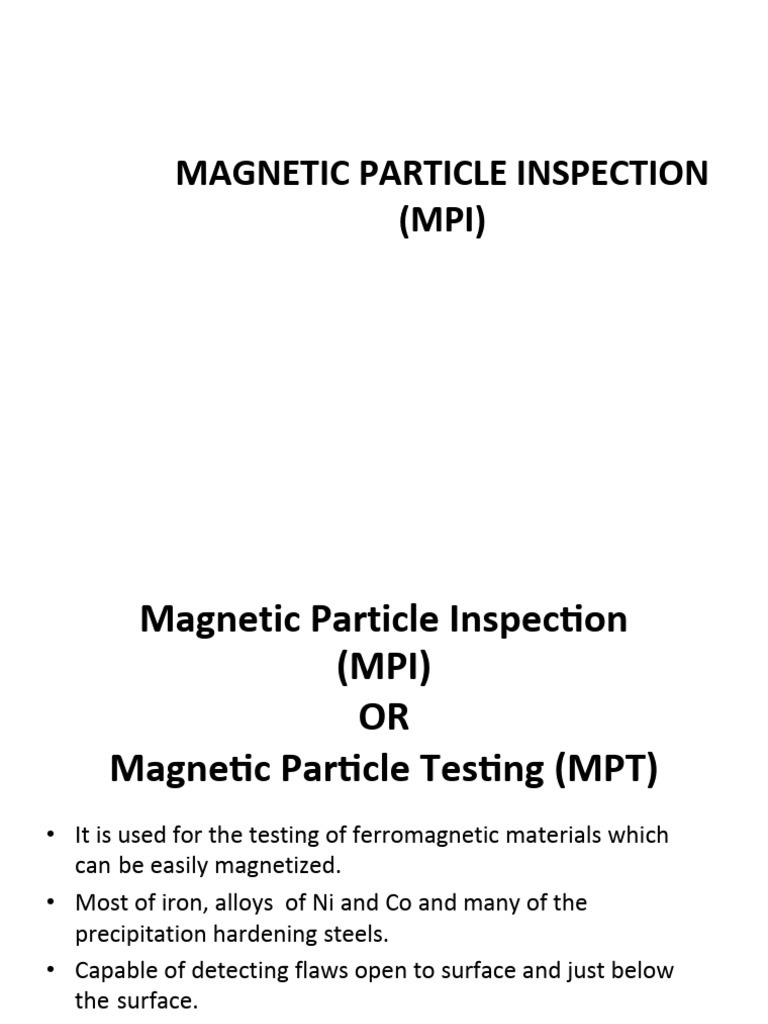 MAGNETIC PARTICLE INSPECTION (MPI)

Magnetic Particle Inspection (MPI)
OR
Magnetic Particle Testing (MPT)

• It is used for the testing of ferromagnetic materials which can be easily magnetized.
• Most of iron, alloys of Ni and Co and many of the precipitation hardening steels.
• Capable of detecting flaws open to surface and just below the surface.